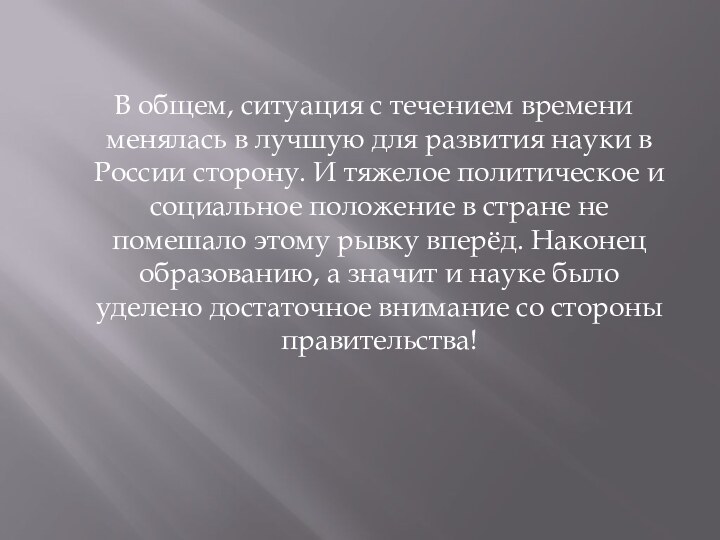 В общем, ситуация с течением времени менялась в лучшую для развития науки в России сторону. И тяжелое политическое и социальное положение в стране не помешало этому рывку вперёд. Наконец образованию, а значит и науке было уделено достаточное внимание со стороны правительства!